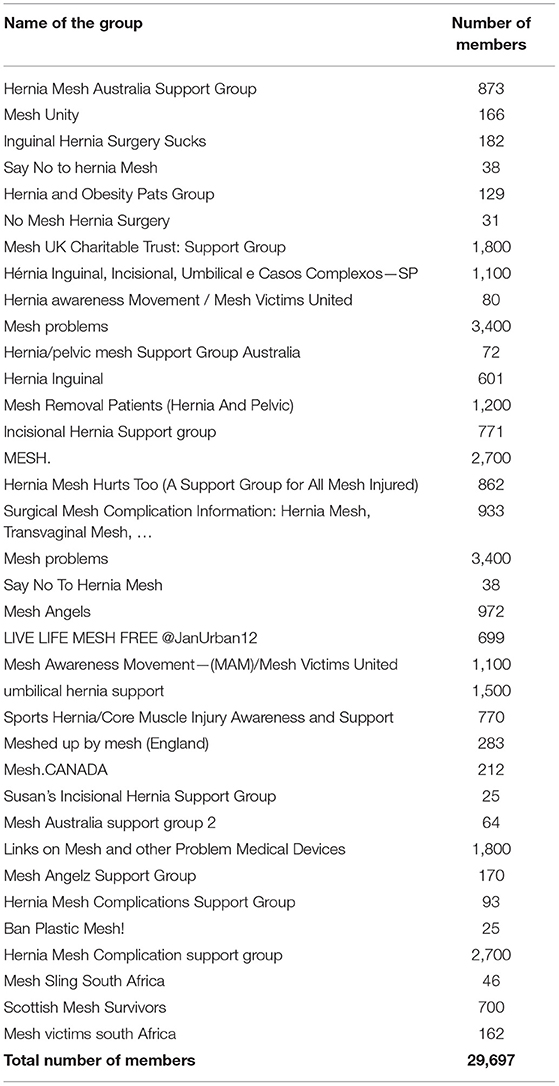 | Name of the group | Number of members |
|---|---|
| Hernia Mesh Australia Support Group | 873 |
| Mesh Unity | 166 |
| Inguinal Hernia Surgery Sucks | 182 |
| Say No to hernia Mesh | 38 |
| Hernia and Obesity Pats Group | 129 |
| No Mesh Hernia Surgery | 31 |
| Mesh UK Charitable Trust: Support Group | 1,800 |
| Hérnia Inguinal, Incisional, Umbilical e Casos Complexos—SP | 1,100 |
| Hernia awareness Movement / Mesh Victims United | 80 |
| Mesh problems | 3,400 |
| Hernia/pelvic mesh Support Group Australia | 72 |
| Hernia Inguinal | 601 |
| Mesh Removal Patients (Hernia And Pelvic) | 1,200 |
| Incisional Hernia Support group | 771 |
| MESH. | 2,700 |
| Hernia Mesh Hurts Too (A Support Group for All Mesh Injured) | 862 |
| Surgical Mesh Complication Information: Hernia Mesh, Transvaginal Mesh, … | 933 |
| Mesh problems | 3,400 |
| Say No To Hernia Mesh | 38 |
| Mesh Angels | 972 |
| LIVE LIFE MESH FREE @JanUrban12 | 699 |
| Mesh Awareness Movement—(MAM)/Mesh Victims United | 1,100 |
| umbilical hernia support | 1,500 |
| Sports Hernia/Core Muscle Injury Awareness and Support | 770 |
| Meshed up by mesh (England) | 283 |
| Mesh.CANADA | 212 |
| Susan's Incisional Hernia Support Group | 25 |
| Mesh Australia support group 2 | 64 |
| Links on Mesh and other Problem Medical Devices | 1,800 |
| Mesh Angelz Support Group | 170 |
| Hernia Mesh Complications Support Group | 93 |
| Ban Plastic Mesh! | 25 |
| Hernia Mesh Complication support group | 2,700 |
| Mesh Sling South Africa | 46 |
| Scottish Mesh Survivors | 700 |
| Mesh victims south Africa | 162 |
| **Total number of members** | **29,697** |